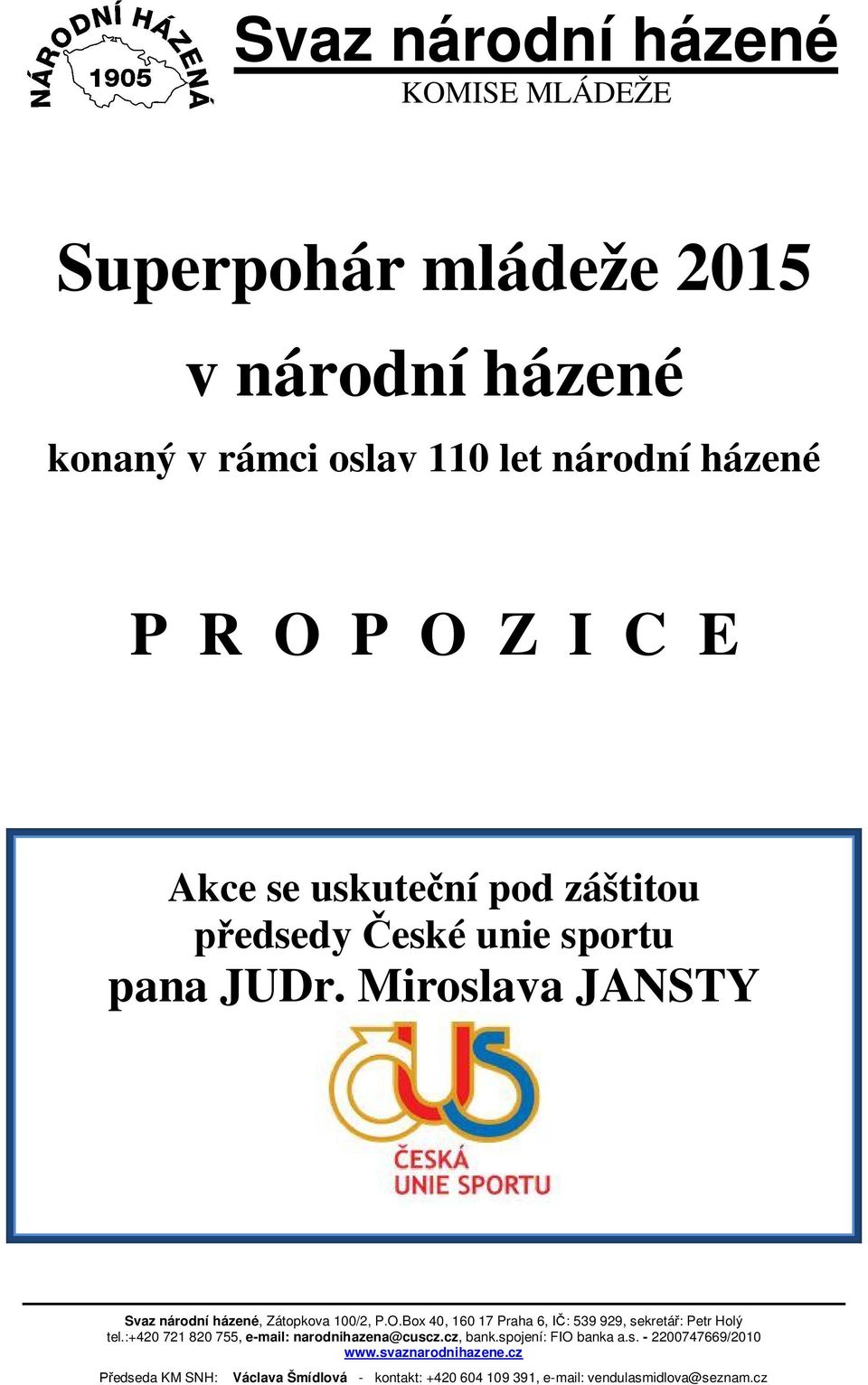 NÁRODNÍ HÁZENÁ
1905

Svaz národní házené
KOMISE MLÁDEŽE

Superpohár mládeže 2015
v národní házené
konaný v rámci oslav 110 let národní házené

P R O P O Z I C E

Akce se uskuteční pod záštitou
předsedy České unie sportu
pana JUDr. Miroslava JANSTY

ČESKÁ
UNIE SPORTU

Svaz národní házené, Zátopkova 100/2, P.O.Box 40, 160 17 Praha 6, IČ: 539 929, sekretář: Petr Holý
tel.:+420 721 820 755, e-mail: narodnihazena@cuscz.cz, bank.spojení: FIO banka a.s. - 2200747669/2010
www.svaznarodnihazene.cz
Předseda KM SNH: Václava Šmídlová - kontakt: +420 604 109 391, e-mail: vendulasmidlova@seznam.cz